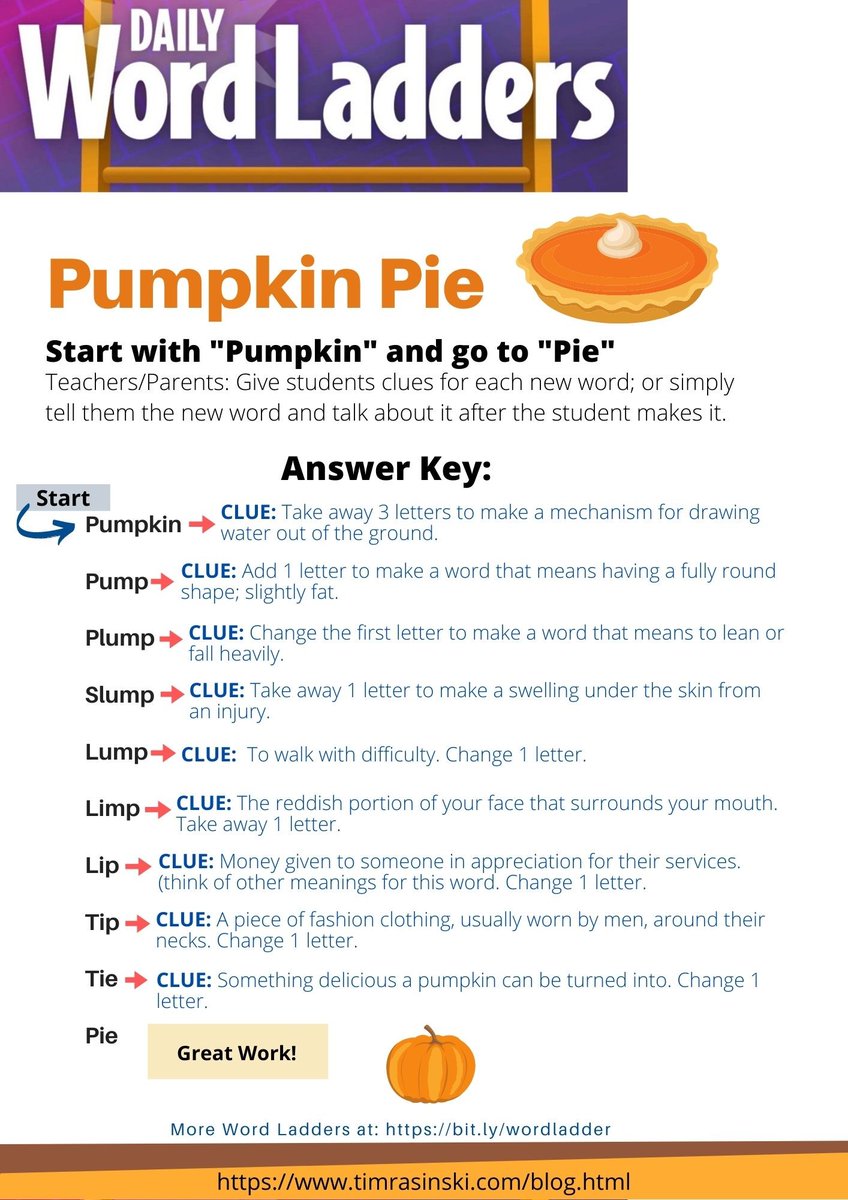 DAILY
Word Ladders

Pumpkin Pie

Start with "Pumpkin" and go to "Pie"

Teachers/Parents: Give students clues for each new word; or simply tell them the new word and talk about it after the student makes it.

Answer Key:

Start

Pumpkin → CLUE: Take away 3 letters to make a mechanism for drawing water out of the ground.

Pump → CLUE: Add 1 letter to make a word that means having a fully round shape; slightly fat.

Plump → CLUE: Change the first letter to make a word that means to lean or fall heavily.

Slump → CLUE: Take away 1 letter to make a swelling under the skin from an injury.

Lump → CLUE: To walk with difficulty. Change 1 letter.

Limp → CLUE: The reddish portion of your face that surrounds your mouth. Take away 1 letter.

Lip → CLUE: Money given to someone in appreciation for their services. (think of other meanings for this word. Change 1 letter.

Tip → CLUE: A piece of fashion clothing, usually worn by men, around their necks. Change 1 letter.

Tie → CLUE: Something delicious a pumpkin can be turned into. Change 1 letter.

Pie

Great Work!

More Word Ladders at: https://bit.ly/wordladder

https://www.timrasinski.com/blog.html